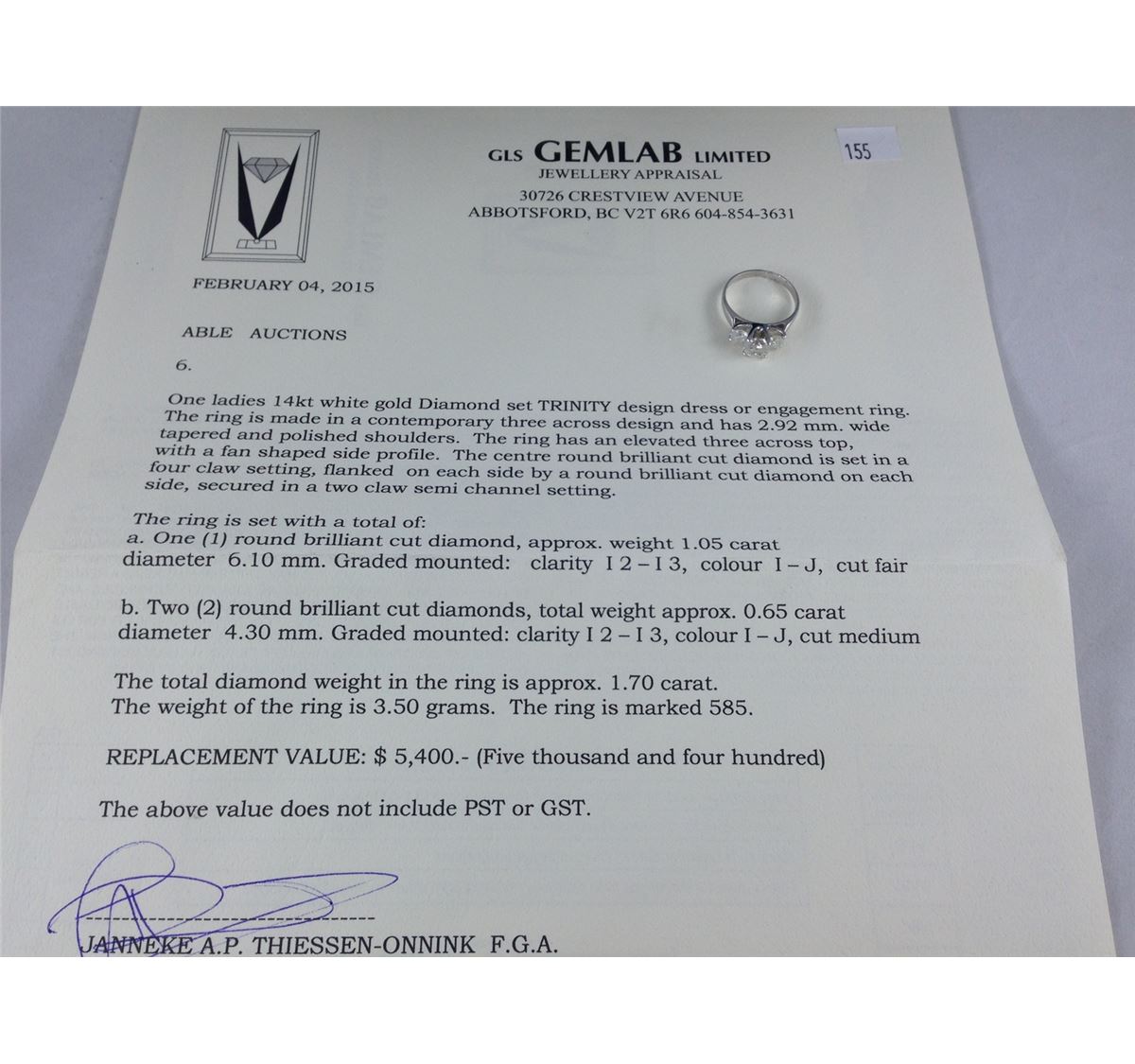 GLS GEMLAB LIMITED
JEWELLERY APPRAISAL
30726 CRESTVIEW AVENUE
ABBOTSFORD, BC V2T 6R6 604-854-3631

155

FEBRUARY 04, 2015

ABLE AUCTIONS

6.

One ladies 14kt white gold Diamond set TRINITY design dress or engagement ring. The ring is made in a contemporary three across design and has 2.92 mm. wide tapered and polished shoulders. The ring has an elevated three across top, with a fan shaped side profile. The centre round brilliant cut diamond is set in a four claw setting, flanked on each side by a round brilliant cut diamond on each side, secured in a two claw semi channel setting.

The ring is set with a total of:
a. One (1) round brilliant cut diamond, approx. weight 1.05 carat diameter 6.10 mm. Graded mounted: clarity I 2 – I 3, colour I – J, cut fair

b. Two (2) round brilliant cut diamonds, total weight approx. 0.65 carat diameter 4.30 mm. Graded mounted: clarity I 2 – I 3, colour I – J, cut medium

The total diamond weight in the ring is approx. 1.70 carat.
The weight of the ring is 3.50 grams. The ring is marked 585.

REPLACEMENT VALUE: $ 5,400.- (Five thousand and four hundred)

The above value does not include PST or GST.

JANNEKE A.P. THIESSEN-ONNINK F.G.A.